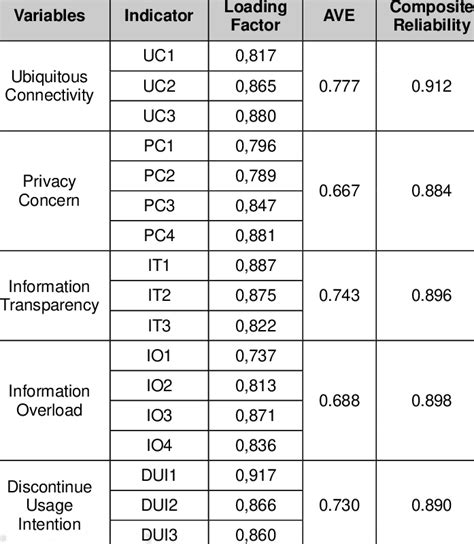 | Variables | Indicator | Loading Factor | AVE | Composite Reliability |
|---|---|---|---|---|
| Ubiquitous Connectivity | UC1 | 0,817 | 0.777 | 0.912 |
| | UC2 | 0,865 | | |
| | UC3 | 0,880 | | |
| Privacy Concern | PC1 | 0,796 | 0.667 | 0.884 |
| | PC2 | 0,789 | | |
| | PC3 | 0,847 | | |
| | PC4 | 0,881 | | |
| Information Transparency | IT1 | 0,887 | 0.743 | 0.896 |
| | IT2 | 0,875 | | |
| | IT3 | 0,822 | | |
| Information Overload | IO1 | 0,737 | 0.688 | 0.898 |
| | IO2 | 0,813 | | |
| | IO3 | 0,871 | | |
| | IO4 | 0,836 | | |
| Discontinue Usage Intention | DUI1 | 0,917 | 0.730 | 0.890 |
| | DUI2 | 0,866 | | |
| | DUI3 | 0,860 | | |